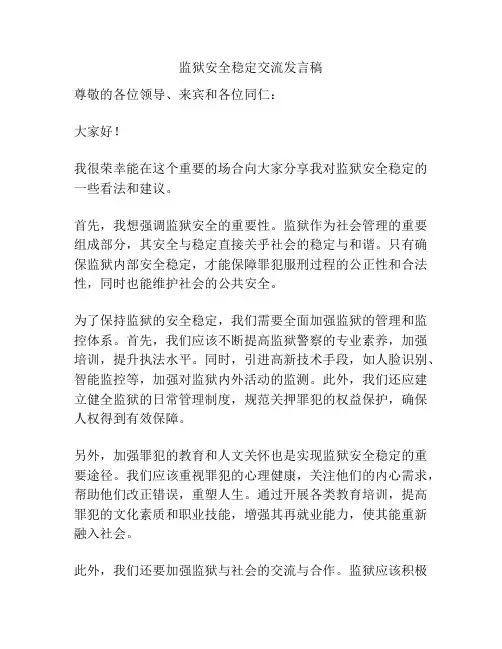 监狱安全稳定交流发言稿

尊敬的各位领导、来宾和各位同仁：

大家好！

我很荣幸能在这个重要的场合向大家分享我对监狱安全稳定的一些看法和建议。

首先，我想强调监狱安全的重要性。监狱作为社会管理的重要组成部分，其安全与稳定直接关乎社会的稳定与和谐。只有确保监狱内部安全稳定，才能保障罪犯服刑过程的公正性和合法性，同时也能维护社会的公共安全。

为了保持监狱的安全稳定，我们需要全面加强监狱的管理和监控体系。首先，我们应该不断提高监狱警察的专业素养，加强培训，提升执法水平。同时，引进高新技术手段，如人脸识别、智能监控等，加强对监狱内外活动的监测。此外，我们还应建立健全监狱的日常管理制度，规范关押罪犯的权益保护，确保人权得到有效保障。

另外，加强罪犯的教育和人文关怀也是实现监狱安全稳定的重要途径。我们应该重视罪犯的心理健康，关注他们的内心需求，帮助他们改正错误，重塑人生。通过开展各类教育培训，提高罪犯的文化素质和职业技能，增强其再就业能力，使其能重新融入社会。

此外，我们还要加强监狱与社会的交流与合作。监狱应该积极